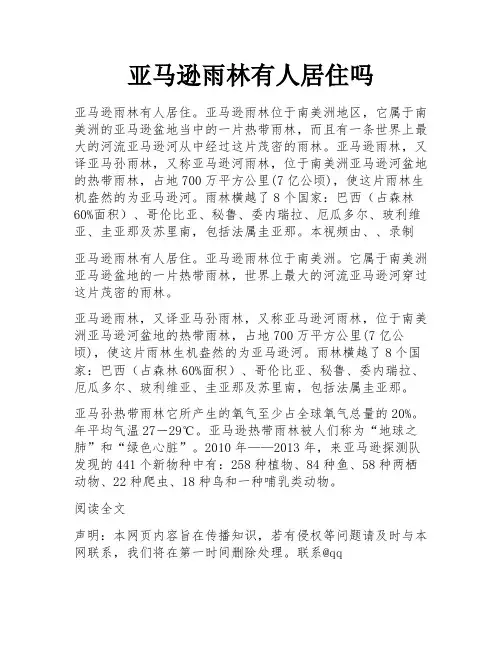 亚马逊雨林有人居住吗

亚马逊雨林有人居住。亚马逊雨林位于南美洲地区，它属于南美洲的亚马逊盆地当中的一片热带雨林，而且有一条世界上最大的河流亚马逊河从中经过这片茂密的雨林。亚马逊雨林，又译亚马孙雨林，又称亚马逊河雨林，位于南美洲亚马逊河盆地的热带雨林，占地700万平方公里(7亿公顷)，使这片雨林生机盎然的为亚马逊河。雨林横越了8个国家：巴西（占森林60%面积）、哥伦比亚、秘鲁、委内瑞拉、厄瓜多尔、玻利维亚、圭亚那及苏里南，包括法属圭亚那。本视频由、、录制

亚马逊雨林有人居住。亚马逊雨林位于南美洲。它属于南美洲亚马逊盆地的一片热带雨林，世界上最大的河流亚马逊河穿过这片茂密的雨林。

亚马逊雨林，又译亚马孙雨林，又称亚马逊河雨林，位于南美洲亚马逊河盆地的热带雨林，占地700万平方公里(7亿公顷)，使这片雨林生机盎然的为亚马逊河。雨林横越了8个国家：巴西（占森林60%面积）、哥伦比亚、秘鲁、委内瑞拉、厄瓜多尔、玻利维亚、圭亚那及苏里南，包括法属圭亚那。

亚马孙热带雨林它所产生的氧气至少占全球氧气总量的20%。年平均气温27—29℃。亚马逊热带雨林被人们称为“地球之肺”和“绿色心脏”。2010年——2013年，来亚马逊探测队发现的441个新物种中有：258种植物、84种鱼、58种两栖动物、22种爬虫、18种鸟和一种哺乳类动物。

阅读全文

声明：本网页内容旨在传播知识，若有侵权等问题请及时与本网联系，我们将在第一时间删除处理。联系@qq